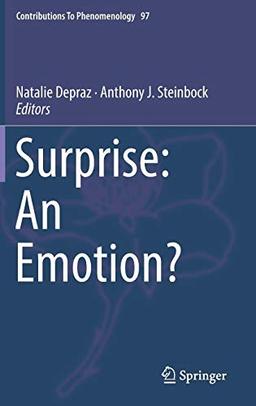 Contributions To Phenomenology 97

Natalie Depraz · Anthony J. Steinbock
Editors

Surprise:
An
Emotion?

Springer